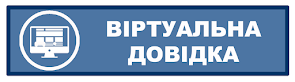 ВІРТУАЛЬНА ДОВІДКА